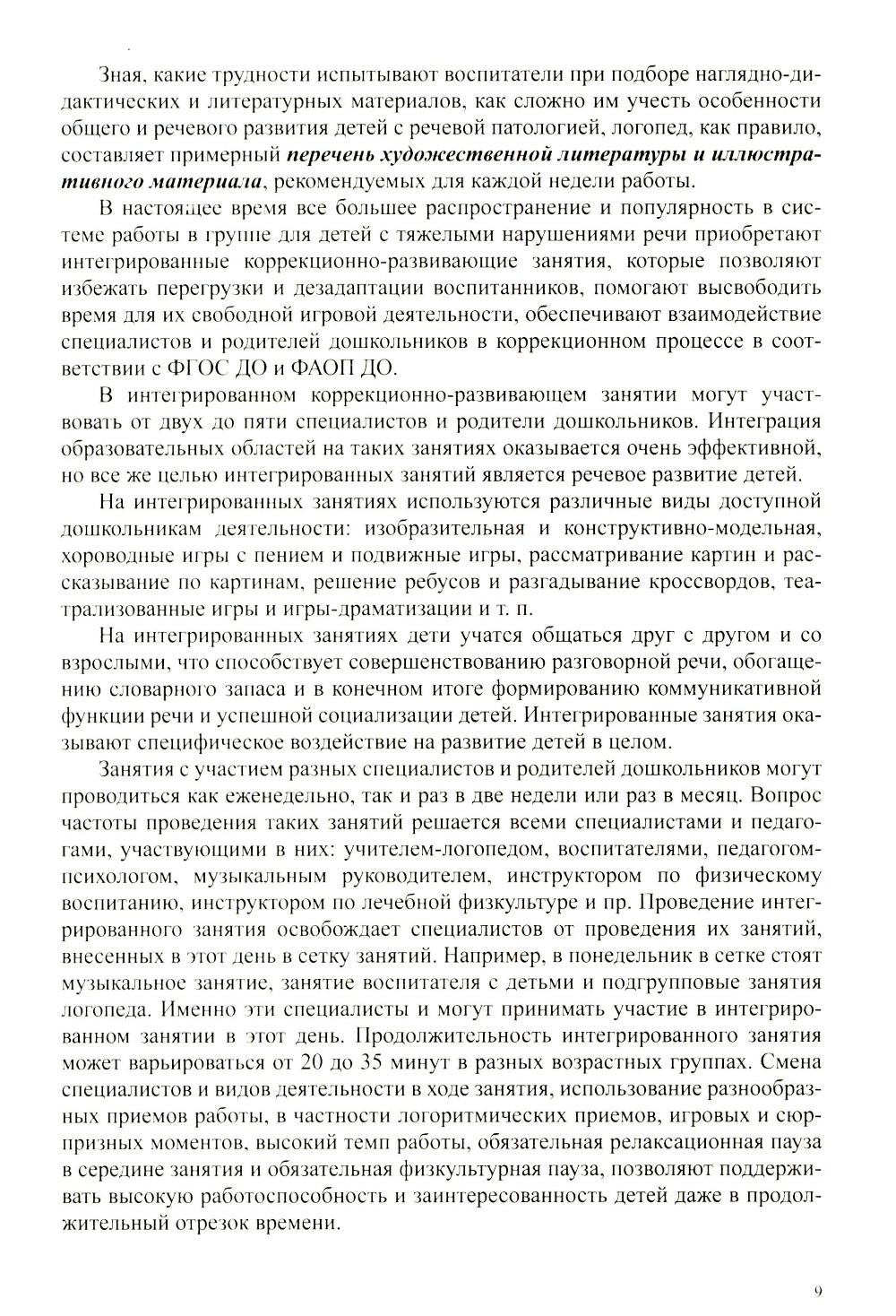 Зная, какие трудности испытывают воспитатели при подборе наглядно-дидактических и литературных материалов, как сложно им учесть особенности общего и речевого развития детей с речевой патологией, логопед, как правило, составляет примерный перечень художественной литературы и иллюстративного материала, рекомендуемых для каждой недели работы.

В настоящее время все большее распространение и популярность в системе работы в группе для детей с тяжелыми нарушениями речи приобретают интегрированные коррекционно-развивающие занятия, которые позволяют избежать перегрузки и дезадаптации воспитанников, помогают высвободить время для их свободной игровой деятельности, обеспечивают взаимодействие специалистов и родителей дошкольников в коррекционном процессе в соответствии с ФГОС ДО и ФАОП ДО.

В интегрированном коррекционно-развивающем занятии могут участвовать от двух до пяти специалистов и родители дошкольников. Интеграция образовательных областей на таких занятиях оказывается очень эффективной, но все же целью интегрированных занятий является речевое развитие детей.

На интегрированных занятиях используются различные виды доступной дошкольникам деятельности: изобразительная и конструктивно-модельная, хороводные игры с пением и подвижные игры, рассматривание картин и рассказывание по картинам, решение ребусов и разгадывание кроссвордов, театрализованные игры и игры-драматизации и т. п.

На интегрированных занятиях дети учатся общаться друг с другом и со взрослыми, что способствует совершенствованию разговорной речи, обогащению словарного запаса и в конечном итоге формированию коммуникативной функции речи и успешной социализации детей. Интегрированные занятия оказывают специфическое воздействие на развитие детей в целом.

Занятия с участием разных специалистов и родителей дошкольников могут проводиться как еженедельно, так и раз в две недели или раз в месяц. Вопрос частоты проведения таких занятий решается всеми специалистами и педагогами, участвующими в них: учителем-логопедом, воспитателями, педагогом-психологом, музыкальным руководителем, инструктором по физическому воспитанию, инструктором по лечебной физкультуре и пр. Проведение интегрированного занятия освобождает специалистов от проведения их занятий, внесенных в этот день в сетку занятий. Например, в понедельник в сетке стоят музыкальное занятие, занятие воспитателя с детьми и подгрупповые занятия логопеда. Именно эти специалисты и могут принимать участие в интегрированном занятии в этот день. Продолжительность интегрированного занятия может варьироваться от 20 до 35 минут в разных возрастных группах. Смена специалистов и видов деятельности в ходе занятия, использование разнообразных приемов работы, в частности логоритмических приемов, игровых и сюрпризных моментов, высокий темп работы, обязательная релаксационная пауза в середине занятия и обязательная физкультурная пауза, позволяют поддерживать высокую работоспособность и заинтересованность детей даже в продолжительный отрезок времени.

9